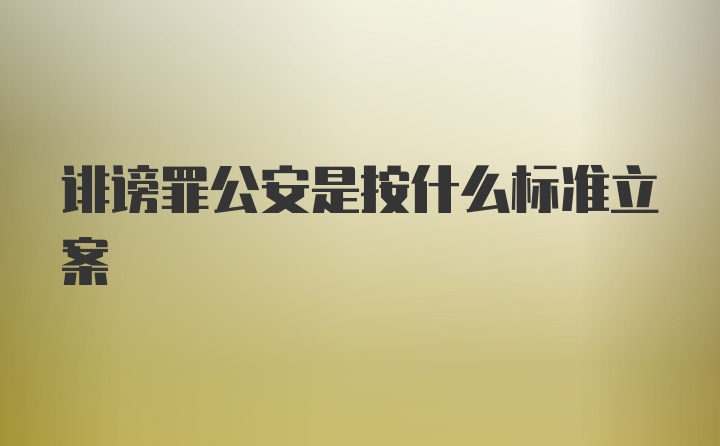 诽谤罪公安是按什么标准立案